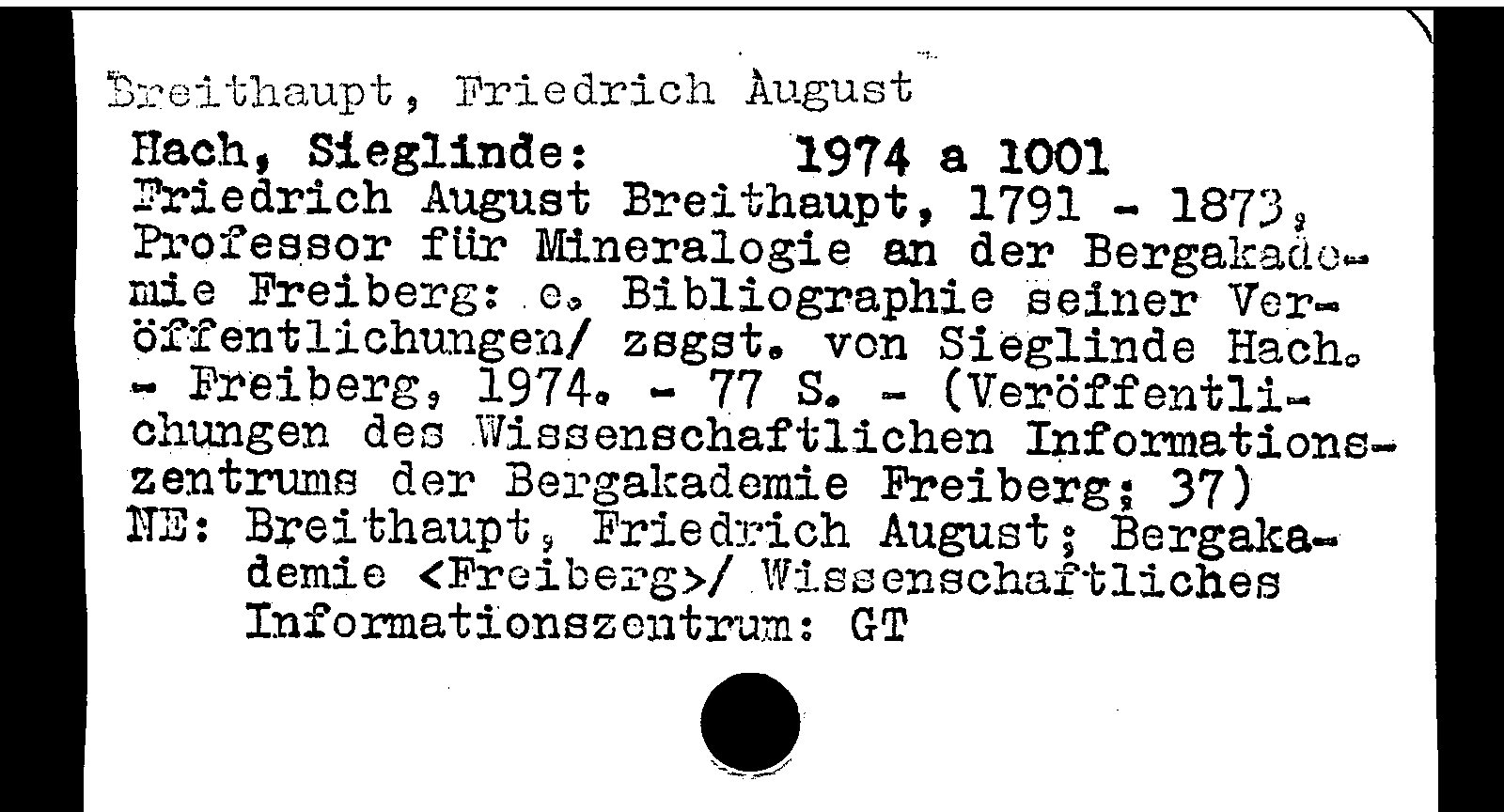 Breithaupt, Friedrich August

Hach, Sieglinde: 1974 a 1001
Friedrich August Breithaupt, 1791 - 1873, Professor für Mineralogie an der Bergakademie Freiberg: e. Bibliographie seiner Veröffentlichungen/ zsgst. von Sieglinde Hach. - Freiberg, 1974. - 77 S. - (Veröffentlichungen des Wissenschaftlichen Informationszentrums der Bergakademie Freiberg; 37)
NE: Breithaupt, Friedrich August; Bergakademie <Freiberg>/ Wissenschaftliches Informationszentrum: GT